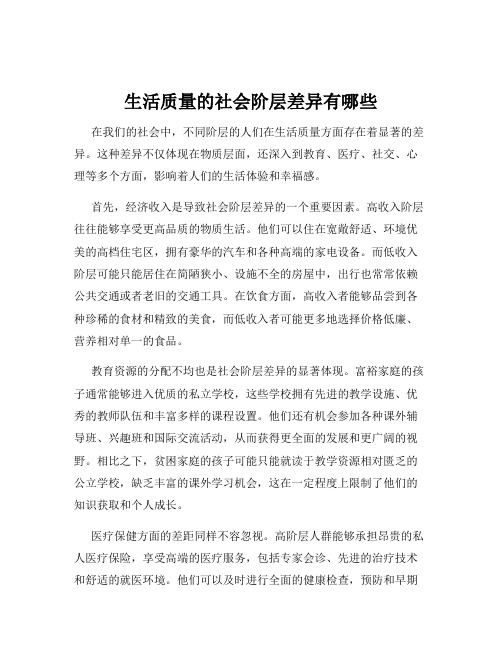 生活质量的社会阶层差异有哪些

在我们的社会中，不同阶层的人们在生活质量方面存在着显著的差异。这种差异不仅体现在物质层面，还深入到教育、医疗、社交、心理等多个方面，影响着人们的生活体验和幸福感。

首先，经济收入是导致社会阶层差异的一个重要因素。高收入阶层往往能够享受更高品质的物质生活。他们可以住在宽敞舒适、环境优美的高档住宅区，拥有豪华的汽车和各种高端的家电设备。而低收入阶层可能只能居住在简陋狭小、设施不全的房屋中，出行也常常依赖公共交通或者老旧的交通工具。在饮食方面，高收入者能够品尝到各种珍稀的食材和精致的美食，而低收入者可能更多地选择价格低廉、营养相对单一的食品。

教育资源的分配不均也是社会阶层差异的显著体现。富裕家庭的孩子通常能够进入优质的私立学校，这些学校拥有先进的教学设施、优秀的教师队伍和丰富多样的课程设置。他们还有机会参加各种课外辅导班、兴趣班和国际交流活动，从而获得更全面的发展和更广阔的视野。相比之下，贫困家庭的孩子可能只能就读于教学资源相对匮乏的公立学校，缺乏丰富的课外学习机会，这在一定程度上限制了他们的知识获取和个人成长。

医疗保健方面的差距同样不容忽视。高阶层人群能够承担昂贵的私人医疗保险，享受高端的医疗服务，包括专家会诊、先进的治疗技术和舒适的就医环境。他们可以及时进行全面的健康检查，预防和早期